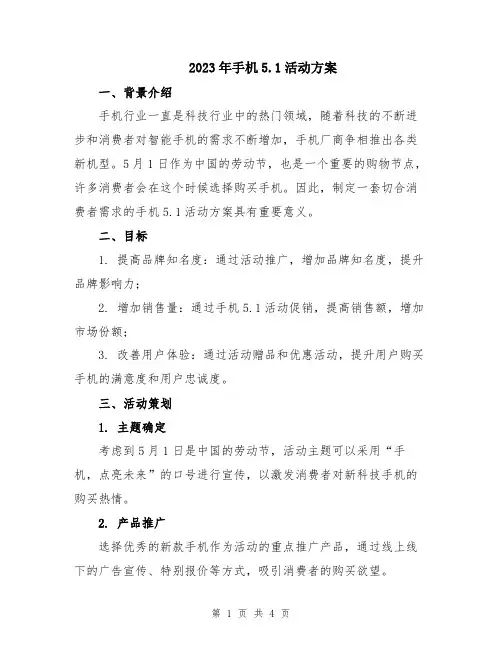 2023年手机5.1活动方案

一、背景介绍

手机行业一直是科技行业中的热门领域，随着科技的不断进步和消费者对智能手机的需求不断增加，手机厂商争相推出各类新机型。5月1日作为中国的劳动节，也是一个重要的购物节点，许多消费者会在这个时候选择购买手机。因此，制定一套切合消费者需求的手机5.1活动方案具有重要意义。

二、目标

1. 提高品牌知名度：通过活动推广，增加品牌知名度，提升品牌影响力；

2. 增加销售量：通过手机5.1活动促销，提高销售额，增加市场份额；

3. 改善用户体验：通过活动赠品和优惠活动，提升用户购买手机的满意度和用户忠诚度。

三、活动策划

1. 主题确定

考虑到5月1日是中国的劳动节，活动主题可以采用“手机，点亮未来”的口号进行宣传，以激发消费者对新科技手机的购买热情。

2. 产品推广

选择优秀的新款手机作为活动的重点推广产品，通过线上线下的广告宣传、特别报价等方式，吸引消费者的购买欲望。

第 1 页 共 4 页